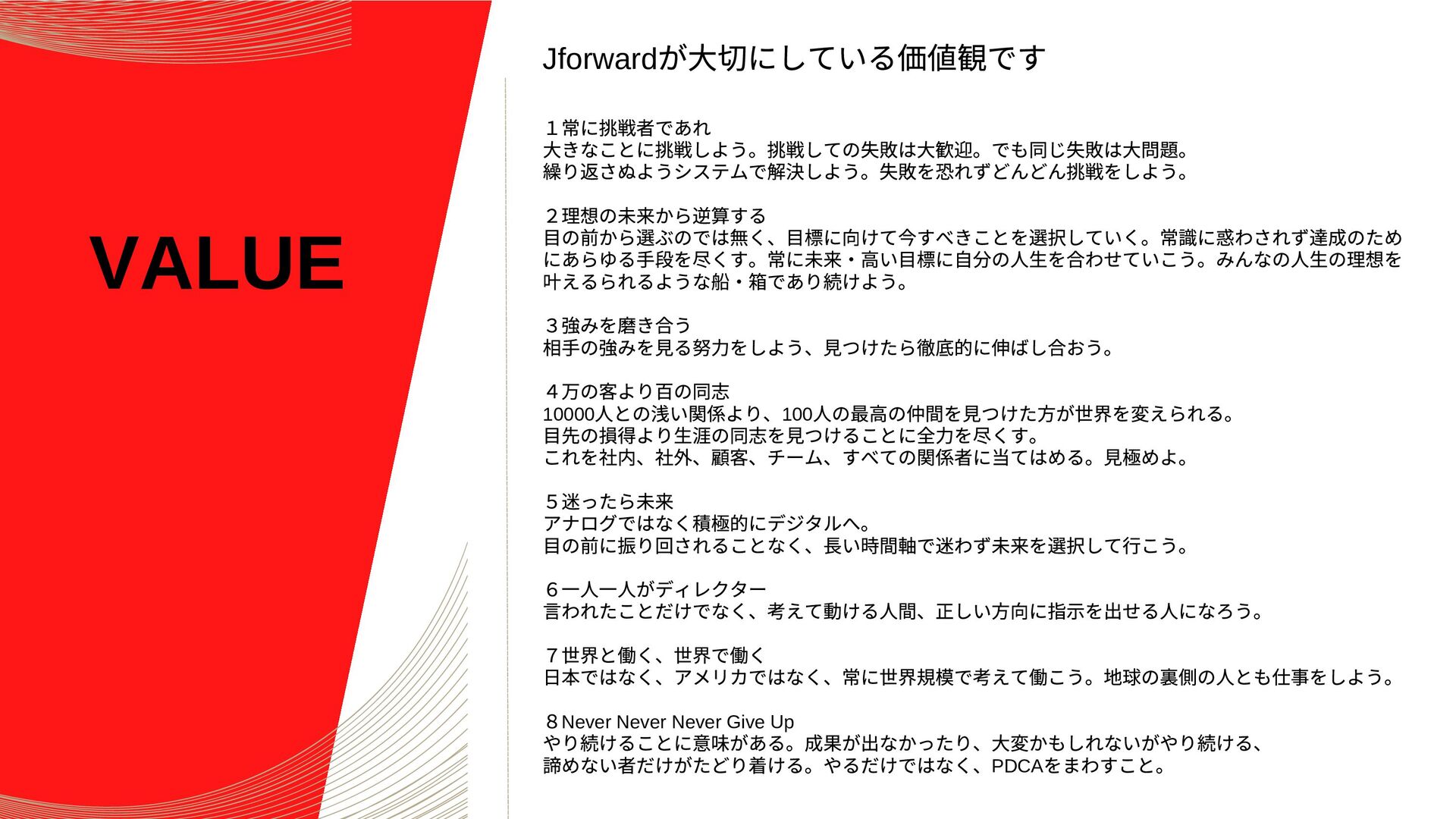 VALUE

Jforwardが大切にしている価値観です

１常に挑戦者であれ
大きなことに挑戦しよう。挑戦しての失敗は大歓迎。でも同じ失敗は大問題。
繰り返さぬようシステムで解決しよう。失敗を恐れずどんどん挑戦をしよう。

２理想の未来から逆算する
目の前から選ぶのでは無く、目標に向けて今すべきことを選択していく。常識に惑わされず達成のためにあらゆる手段を尽くす。常に未来・高い目標に自分の人生を合わせていこう。みんなの人生の理想を叶えるられるような船・箱であり続けよう。

３強みを磨き合う
相手の強みを見る努力をしよう、見つけたら徹底的に伸ばし合おう。

４万の客より百の同志
10000人との浅い関係より、100人の最高の仲間を見つけた方が世界を変えられる。
目先の損得より生涯の同志を見つけることに全力を尽くす。
これを社内、社外、顧客、チーム、すべての関係者に当てはめる。見極めよ。

５迷ったら未来
アナログではなく積極的にデジタルへ。
目の前に振り回されることなく、長い時間軸で迷わず未来を選択して行こう。

６一人一人がディレクター
言われたことだけでなく、考えて動ける人間、正しい方向に指示を出せる人になろう。

７世界と働く、世界で働く
日本ではなく、アメリカではなく、常に世界規模で考えて働こう。地球の裏側の人とも仕事をしよう。

８Never Never Never Give Up
やり続けることに意味がある。成果が出なかったり、大変かもしれないがやり続ける、
諦めない者だけがたどり着ける。やるだけではなく、PDCAをまわすこと。